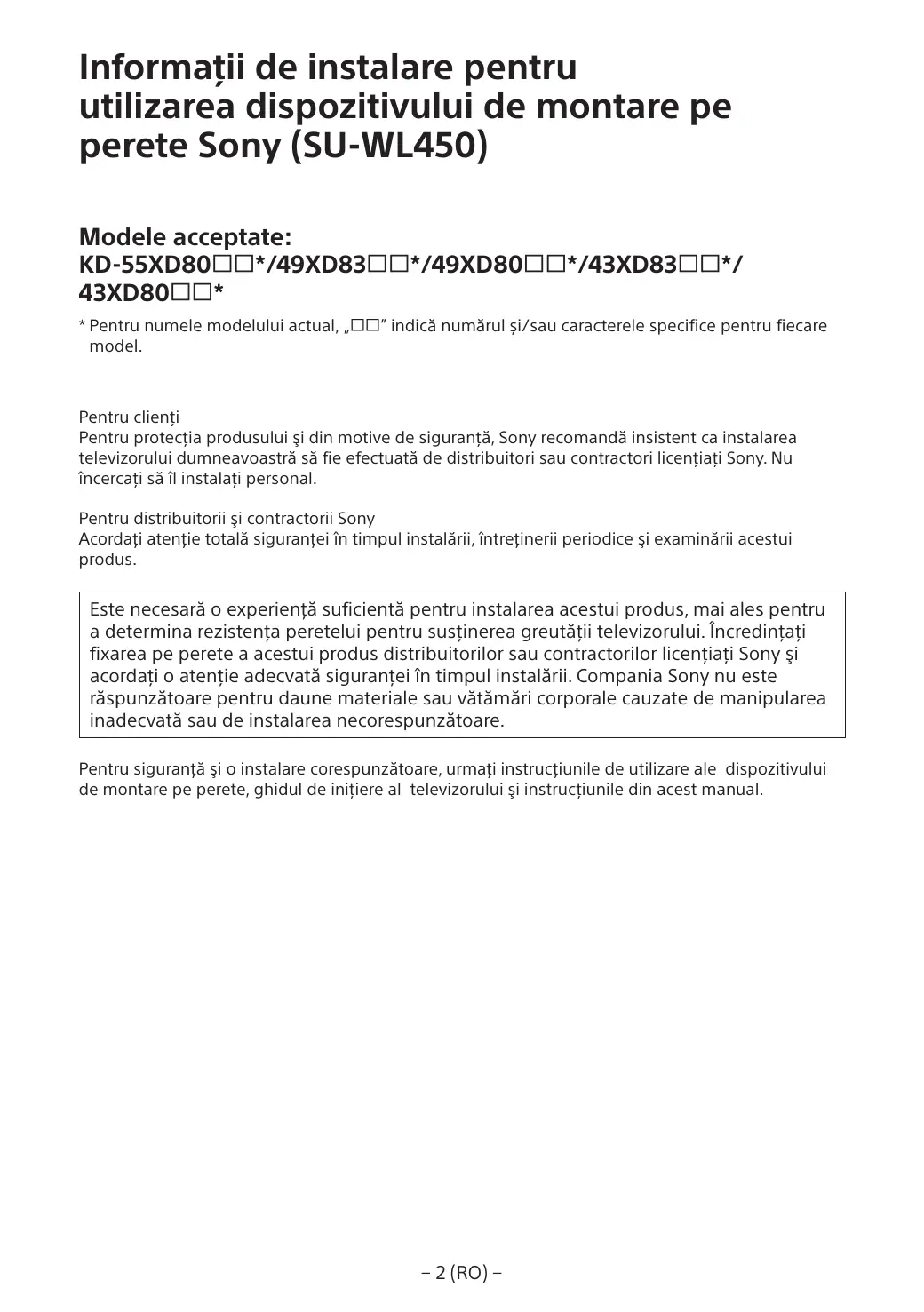 Informații de instalare pentru utilizarea dispozitivului de montare pe perete Sony (SU-WL450)

Modele acceptate:
KD-55XD80□□*/49XD83□□*/49XD80□□*/43XD83□□*/43XD80□□*

* Pentru numele modelului actual, „□□” indică numărul și/sau caracterele specifice pentru fiecare model.

Pentru clienți
Pentru protecția produsului şi din motive de siguranță, Sony recomandă insistent ca instalarea televizorului dumneavoastră să fie efectuată de distribuitori sau contractori licențiați Sony. Nu încercați să îl instalați personal.

Pentru distribuitorii şi contractorii Sony
Acordați atenție totală siguranței în timpul instalării, întreținerii periodice şi examinării acestui produs.

Este necesară o experiență suficientă pentru instalarea acestui produs, mai ales pentru a determina rezistența peretelui pentru susținerea greutății televizorului. Încredințați fixarea pe perete a acestui produs distribuitorilor sau contractorilor licențiați Sony şi acordați o atenție adecvată siguranței în timpul instalării. Compania Sony nu este răspunzătoare pentru daune materiale sau vătămări corporale cauzate de manipularea inadecvată sau de instalarea necorespunzătoare.

Pentru siguranță şi o instalare corespunzătoare, urmați instrucțiunile de utilizare ale dispozitivului de montare pe perete, ghidul de inițiere al televizorului şi instrucțiunile din acest manual.

– 2 (RO) –